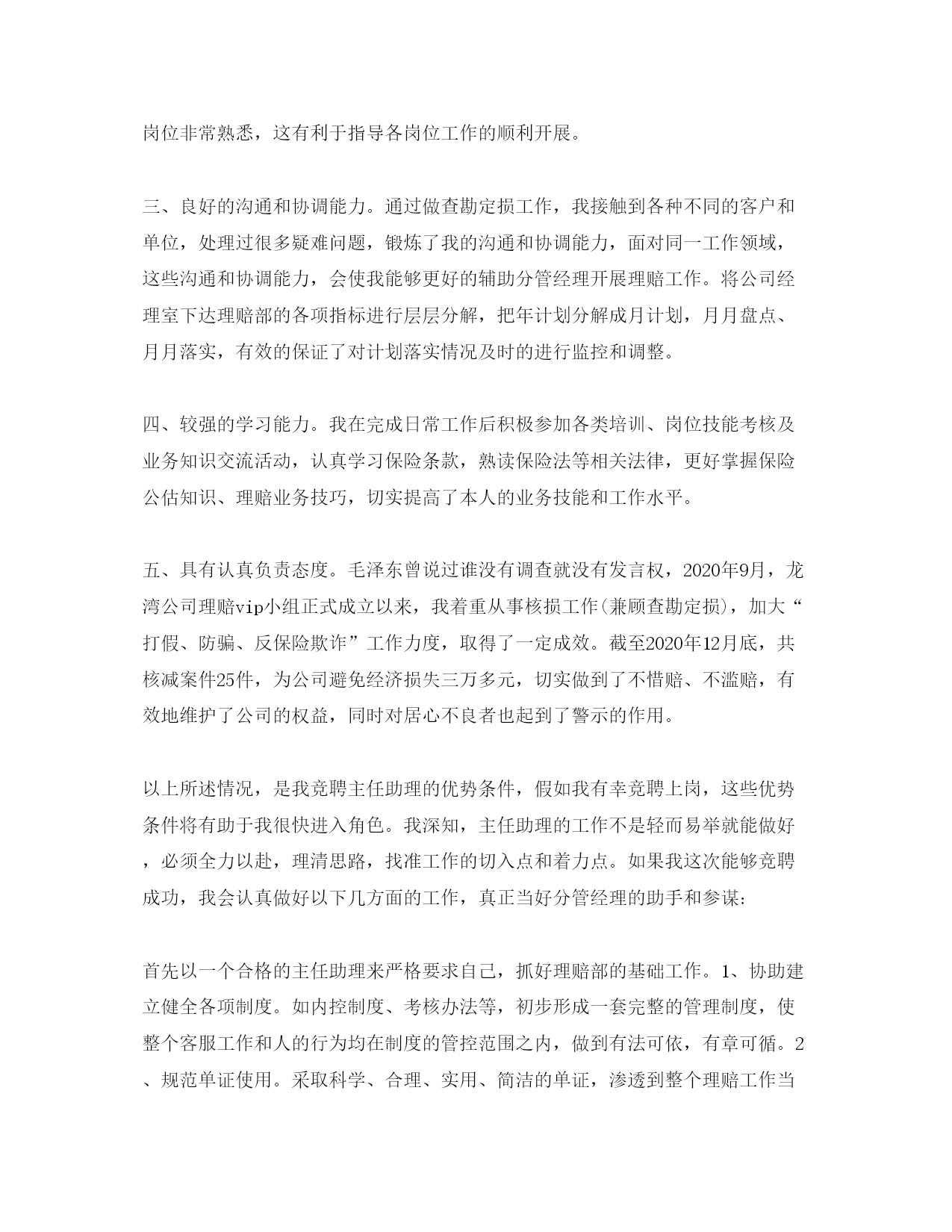 岗位非常熟悉，这有利于指导各岗位工作的顺利开展。

三、良好的沟通和协调能力。通过做查勘定损工作，我接触到各种不同的客户和单位，处理过很多疑难问题，锻炼了我的沟通和协调能力，面对同一工作领域，这些沟通和协调能力，会使我能够更好的辅助分管经理开展理赔工作。将公司经理室下达理赔部的各项指标进行层层分解，把年计划分解成月计划，月月盘点、月月落实，有效的保证了对计划落实情况及时的进行监控和调整。

四、较强的学习能力。我在完成日常工作后积极参加各类培训、岗位技能考核及业务知识交流活动，认真学习保险条款，熟读保险法等相关法律，更好掌握保险公估知识、理赔业务技巧，切实提高了本人的业务技能和工作水平。

五、具有认真负责态度。毛泽东曾说过谁没有调查就没有发言权，2020年9月，龙湾公司理赔vip小组正式成立以来，我着重从事核损工作(兼顾查勘定损)，加大“打假、防骗、反保险欺诈”工作力度，取得了一定成效。截至2020年12月底，共核减案件25件，为公司避免经济损失三万多元，切实做到了不惜赔、不滥赔，有效地维护了公司的权益，同时对居心不良者也起到了警示的作用。

以上所述情况，是我竞聘主任助理的优势条件，假如我有幸竞聘上岗，这些优势条件将有助于我很快进入角色。我深知，主任助理的工作不是轻而易举就能做好，必须全力以赴，理清思路，找准工作的切入点和着力点。如果我这次能够竞聘成功，我会认真做好以下几方面的工作，真正当好分管经理的助手和参谋：

首先以一个合格的主任助理来严格要求自己，抓好理赔部的基础工作。1、协助建立健全各项制度。如内控制度、考核办法等，初步形成一套完整的管理制度，使整个客服工作和人的行为均在制度的管控范围之内，做到有法可依，有章可循。2、规范单证使用。采取科学、合理、实用、简洁的单证，渗透到整个理赔工作当